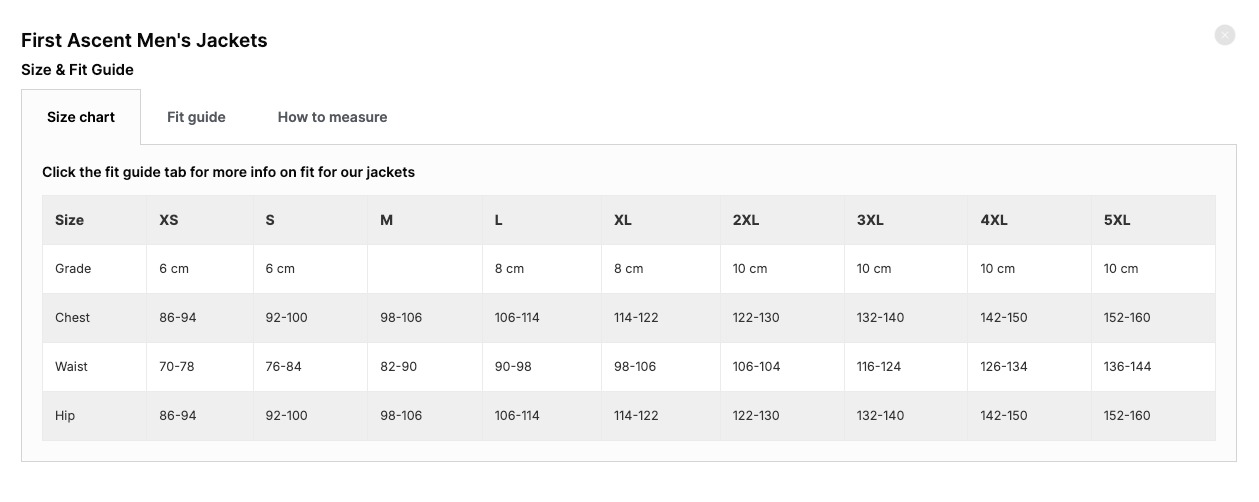 First Ascent Men's Jackets
Size & Fit Guide

Size chart

Fit guide

How to measure

Click the fit guide tab for more info on fit for our jackets

| Size | XS | S | M | L | XL | 2XL | 3XL | 4XL | 5XL |
|---|---|---|---|---|---|---|---|---|---|
| Grade | 6 cm | 6 cm |  | 8 cm | 8 cm | 10 cm | 10 cm | 10 cm | 10 cm |
| Chest | 86-94 | 92-100 | 98-106 | 106-114 | 114-122 | 122-130 | 132-140 | 142-150 | 152-160 |
| Waist | 70-78 | 76-84 | 82-90 | 90-98 | 98-106 | 106-104 | 116-124 | 126-134 | 136-144 |
| Hip | 86-94 | 92-100 | 98-106 | 106-114 | 114-122 | 122-130 | 132-140 | 142-150 | 152-160 |